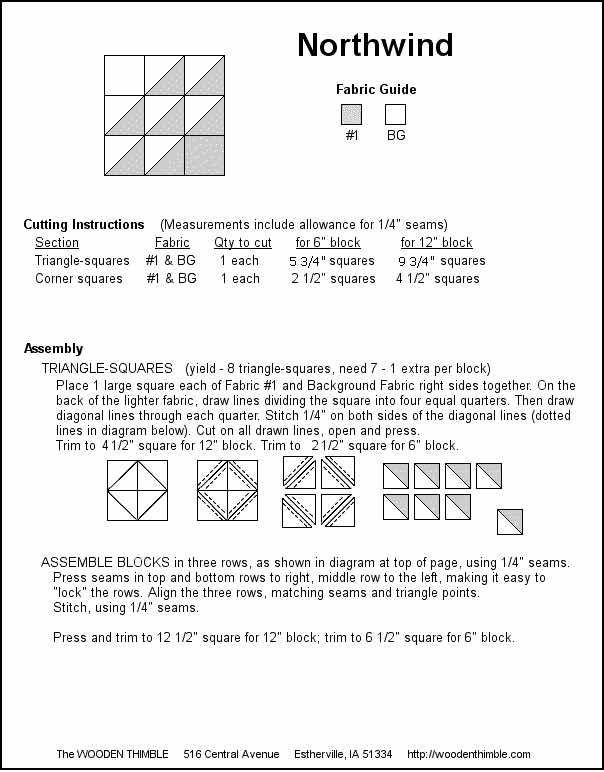 Northwind

Fabric Guide

#1 BG

Cutting Instructions (Measurements include allowance for 1/4" seams)

| Section | Fabric | Qty to cut | for 6" block | for 12" block |
|---|---|---|---|---|
| Triangle-squares | #1 & BG | 1 each | 5 3/4" squares | 9 3/4" squares |
| Corner squares | #1 & BG | 1 each | 2 1/2" squares | 4 1/2" squares |

Assembly

TRIANGLE-SQUARES (yield - 8 triangle-squares, need 7 - 1 extra per block)

Place 1 large square each of Fabric #1 and Background Fabric right sides together. On the back of the lighter fabric, draw lines dividing the square into four equal quarters. Then draw diagonal lines through each quarter. Stitch 1/4" on both sides of the diagonal lines (dotted lines in diagram below). Cut on all drawn lines, open and press.
Trim to 4 1/2" square for 12" block. Trim to 2 1/2" square for 6" block.

ASSEMBLE BLOCKS in three rows, as shown in diagram at top of page, using 1/4" seams.
Press seams in top and bottom rows to right, middle row to the left, making it easy to "lock" the rows. Align the three rows, matching seams and triangle points.
Stitch, using 1/4" seams.

Press and trim to 12 1/2" square for 12" block; trim to 6 1/2" square for 6" block.

The WOODEN THIMBLE 516 Central Avenue Estherville, IA 51334 http://woodenthimble.com